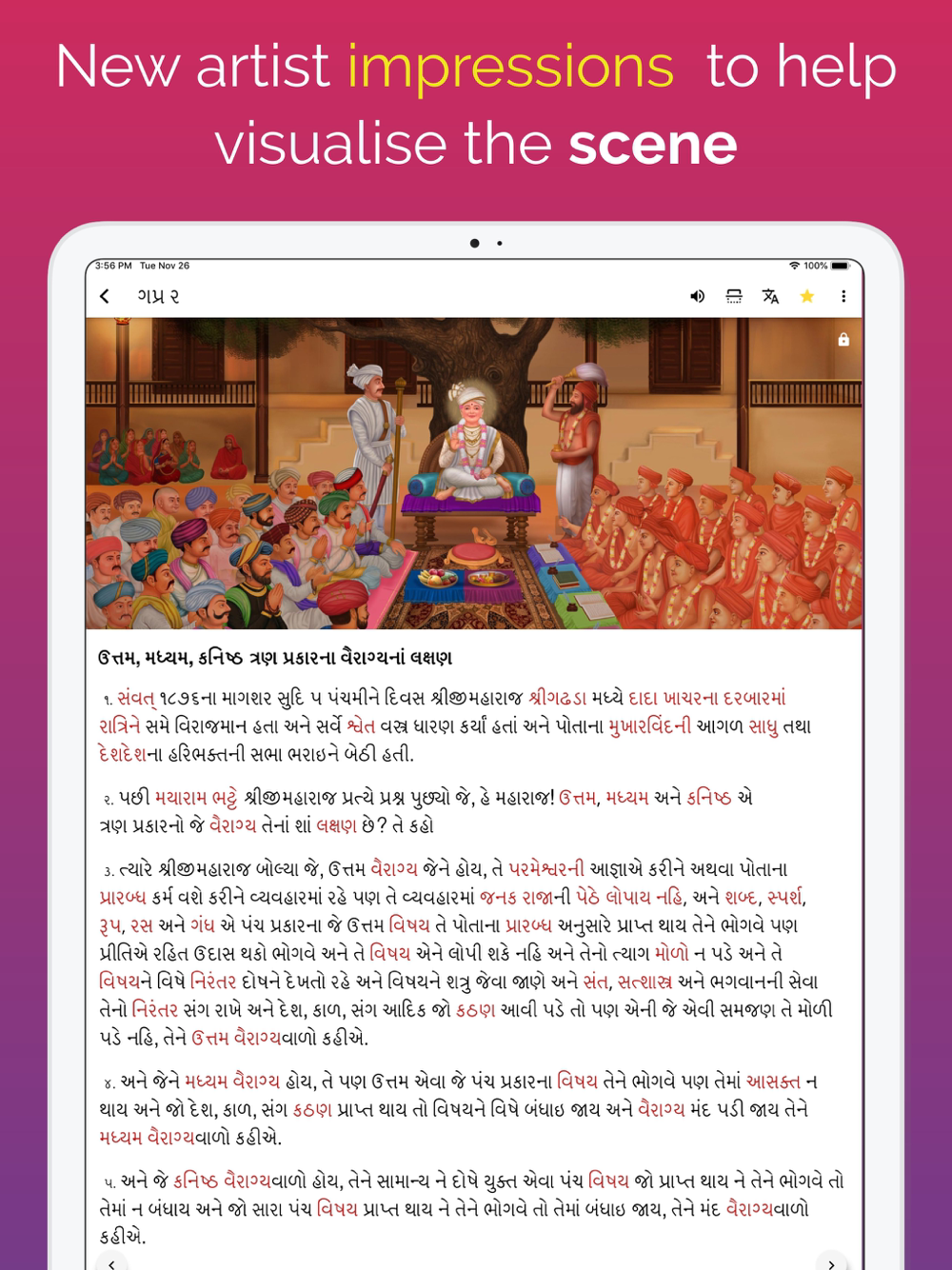 New artist impressions to help visualise the scene

3:56 PM Tue Nov 26

100%

ગપ્ર ૨

ઉત્તમ, મધ્યમ, કનિષ્ઠ ત્રણ પ્રકારના વૈરાગ્યનાં લક્ષણ

૧. સંવત્ ૧૮૭૬ના માગશર સુદિ ૫ પંચમીને દિવસ શ્રીજીમહારાજ શ્રીગઢડા મધ્યે દાદા ખાચરના દરબારમાં રાત્રિને સમે વિરાજમાન હતા અને સર્વે શ્વેત વસ્ત્ર ધારણ કર્યાં હતાં અને પોતાના મુખારવિંદની આગળ સાધુ તથા દેશદેશના હરિભક્તની સભા ભરાઇને બેઠી હતી.

૨. પછી મયારામ ભટ્ટે શ્રીજીમહારાજ પ્રત્યે પ્રશ્ન પુછ્યો જે, હે મહારાજ! ઉત્તમ, મધ્યમ અને કનિષ્ઠ એ ત્રણ પ્રકારનો જે વૈરાગ્ય તેનાં શાં લક્ષણ છે? તે કહો

૩. ત્યારે શ્રીજીમહારાજ બોલ્યા જે, ઉત્તમ વૈરાગ્ય જેને હોય, તે પરમેશ્વરની આજ્ઞાએ કરીને અથવા પોતાના પ્રારબ્ધ કર્મ વશે કરીને વ્યવહારમાં રહે પણ તે વ્યવહારમાં જનક રાજાની પેઠે લોપાય નહિ, અને શબ્દ, સ્પર્શ, રૂપ, રસ અને ગંધ એ પંચ પ્રકારના જે ઉત્તમ વિષય તે પોતાના પ્રારબ્ધ અનુસારે પ્રાપ્ત થાય તેને ભોગવે પણ પ્રીતિએ રહિત ઉદાસ થકો ભોગવે અને તે વિષય એને લોપી શકે નહિ અને તેનો ત્યાગ મોળો ન પડે અને તે વિષયને વિષે નિરંતર દોષને દેખતો રહે અને વિષયને શત્રુ જેવા જાણે અને સંત, સત્શાસ્ત્ર અને ભગવાનની સેવા તેનો નિરંતર સંગ રાખે અને દેશ, કાળ, સંગ આદિક જો કઠણ આવી પડે તો પણ એની જે એવી સમજણ તે મોળી પડે નહિ, તેને ઉત્તમ વૈરાગ્યવાળો કહીએ.

૪. અને જેને મધ્યમ વૈરાગ્ય હોય, તે પણ ઉત્તમ એવા જે પંચ પ્રકારના વિષય તેને ભોગવે પણ તેમાં આસક્ત ન થાય અને જો દેશ, કાળ, સંગ કઠણ પ્રાપ્ત થાય તો વિષયને વિષે બંધાઇ જાય અને વૈરાગ્ય મંદ પડી જાય તેને મધ્યમ વૈરાગ્યવાળો કહીએ.

૫. અને જે કનિષ્ઠ વૈરાગ્યવાળો હોય, તેને સામાન્ય ને દોષે યુક્ત એવા પંચ વિષય જો પ્રાપ્ત થાય ને તેને ભોગવે તો તેમાં ન બંધાય અને જો સારા પંચ વિષય પ્રાપ્ત થાય ને તેને ભોગવે તો તેમાં બંધાઇ જાય, તેને મંદ વૈરાગ્યવાળો કહીએ.